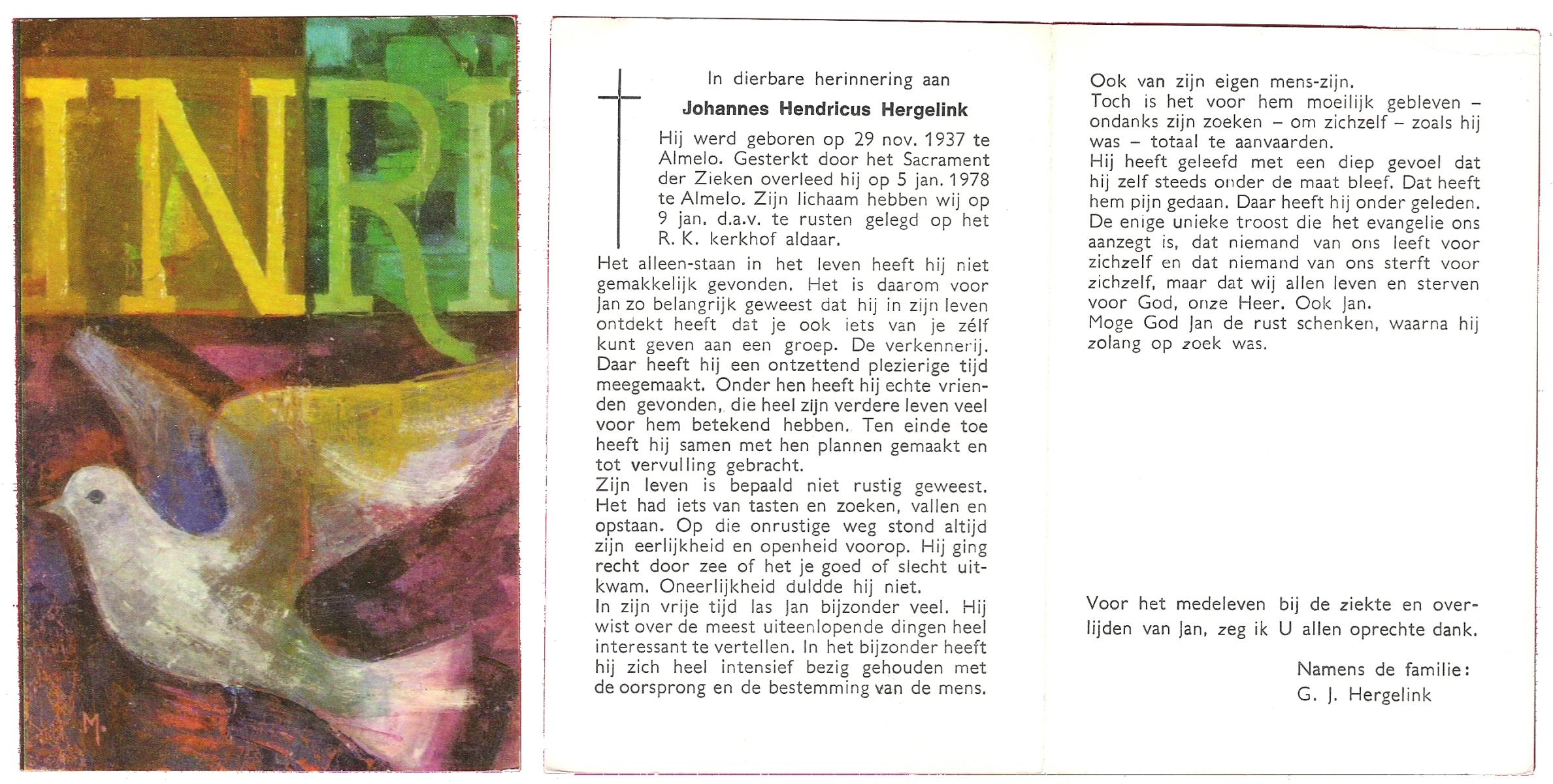 INRI

M.

In dierbare herinnering aan

Johannes Hendricus Hergelink

Hij werd geboren op 29 nov. 1937 te Almelo. Gesterkt door het Sacrament der Zieken overleed hij op 5 jan. 1978 te Almelo. Zijn lichaam hebben wij op 9 jan. d.a.v. te rusten gelegd op het R. K. kerkhof aldaar.

Het alleen-staan in het leven heeft hij niet gemakkelijk gevonden. Het is daarom voor Jan zo belangrijk geweest dat hij in zijn leven ontdekt heeft dat je ook iets van je zélf kunt geven aan een groep. De verkennerij. Daar heeft hij een ontzettend plezierige tijd meegemaakt. Onder hen heeft hij echte vrienden gevonden, die heel zijn verdere leven veel voor hem betekend hebben. Ten einde toe heeft hij samen met hen plannen gemaakt en tot vervulling gebracht.
Zijn leven is bepaald niet rustig geweest. Het had iets van tasten en zoeken, vallen en opstaan. Op die onrustige weg stond altijd zijn eerlijkheid en openheid voorop. Hij ging recht door zee of het je goed of slecht uitkwam. Oneerlijkheid duldde hij niet.
In zijn vrije tijd las Jan bijzonder veel. Hij wist over de meest uiteenlopende dingen heel interessant te vertellen. In het bijzonder heeft hij zich heel intensief bezig gehouden met de oorsprong en de bestemming van de mens.

Ook van zijn eigen mens-zijn.
Toch is het voor hem moeilijk gebleven – ondanks zijn zoeken – om zichzelf – zoals hij was – totaal te aanvaarden.
Hij heeft geleefd met een diep gevoel dat hij zelf steeds onder de maat bleef. Dat heeft hem pijn gedaan. Daar heeft hij onder geleden.
De enige unieke troost die het evangelie ons aanzegt is, dat niemand van ons leeft voor zichzelf en dat niemand van ons sterft voor zichzelf, maar dat wij allen leven en sterven voor God, onze Heer. Ook Jan.
Moge God Jan de rust schenken, waarna hij zolang op zoek was.

Voor het medeleven bij de ziekte en overlijden van Jan, zeg ik U allen oprechte dank.

Namens de familie:
G. J. Hergelink